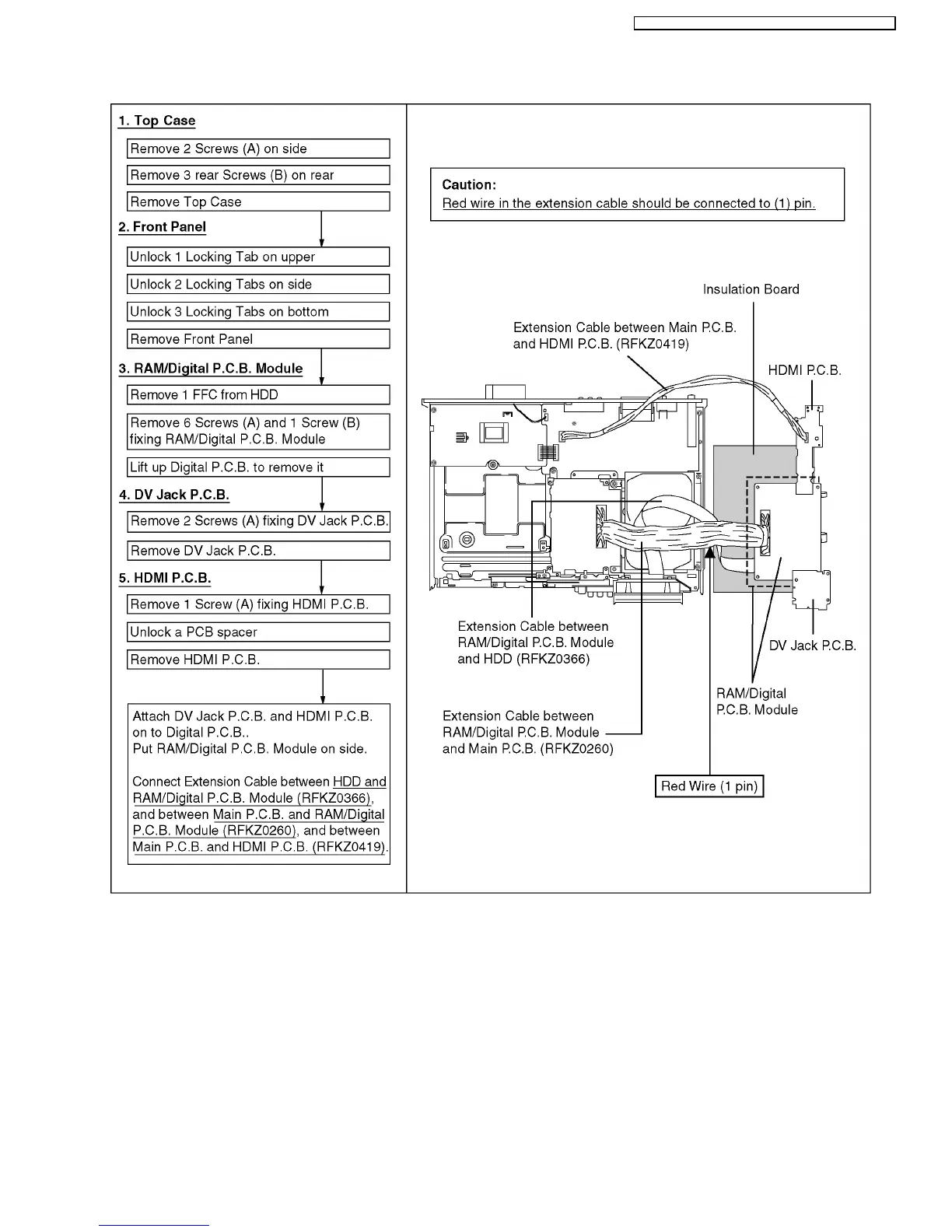 1. Top Case

Remove 2 Screws (A) on side

Remove 3 rear Screws (B) on rear

Remove Top Case

2. Front Panel

Unlock 1 Locking Tab on upper

Unlock 2 Locking Tabs on side

Unlock 3 Locking Tabs on bottom

Remove Front Panel

3. RAM/Digital P.C.B. Module

Remove 1 FFC from HDD

Remove 6 Screws (A) and 1 Screw (B) fixing RAM/Digital P.C.B. Module

Lift up Digital P.C.B. to remove it

4. DV Jack P.C.B.

Remove 2 Screws (A) fixing DV Jack P.C.B.

Remove DV Jack P.C.B.

5. HDMI P.C.B.

Remove 1 Screw (A) fixing HDMI P.C.B.

Unlock a PCB spacer

Remove HDMI P.C.B.

Attach DV Jack P.C.B. and HDMI P.C.B. on to Digital P.C.B..
Put RAM/Digital P.C.B. Module on side.

Connect Extension Cable between HDD and RAM/Digital P.C.B. Module (RFKZ0366), and between Main P.C.B. and RAM/Digital P.C.B. Module (RFKZ0260), and between Main P.C.B. and HDMI P.C.B. (RFKZ0419).

Caution:
Red wire in the extension cable should be connected to (1) pin.

Insulation Board

Extension Cable between Main P.C.B. and HDMI P.C.B. (RFKZ0419)

HDMI P.C.B.

Extension Cable between RAM/Digital P.C.B. Module and HDD (RFKZ0366)

DV Jack P.C.B.

RAM/Digital P.C.B. Module

Extension Cable between RAM/Digital P.C.B. Module and Main P.C.B. (RFKZ0260)

Red Wire (1 pin)